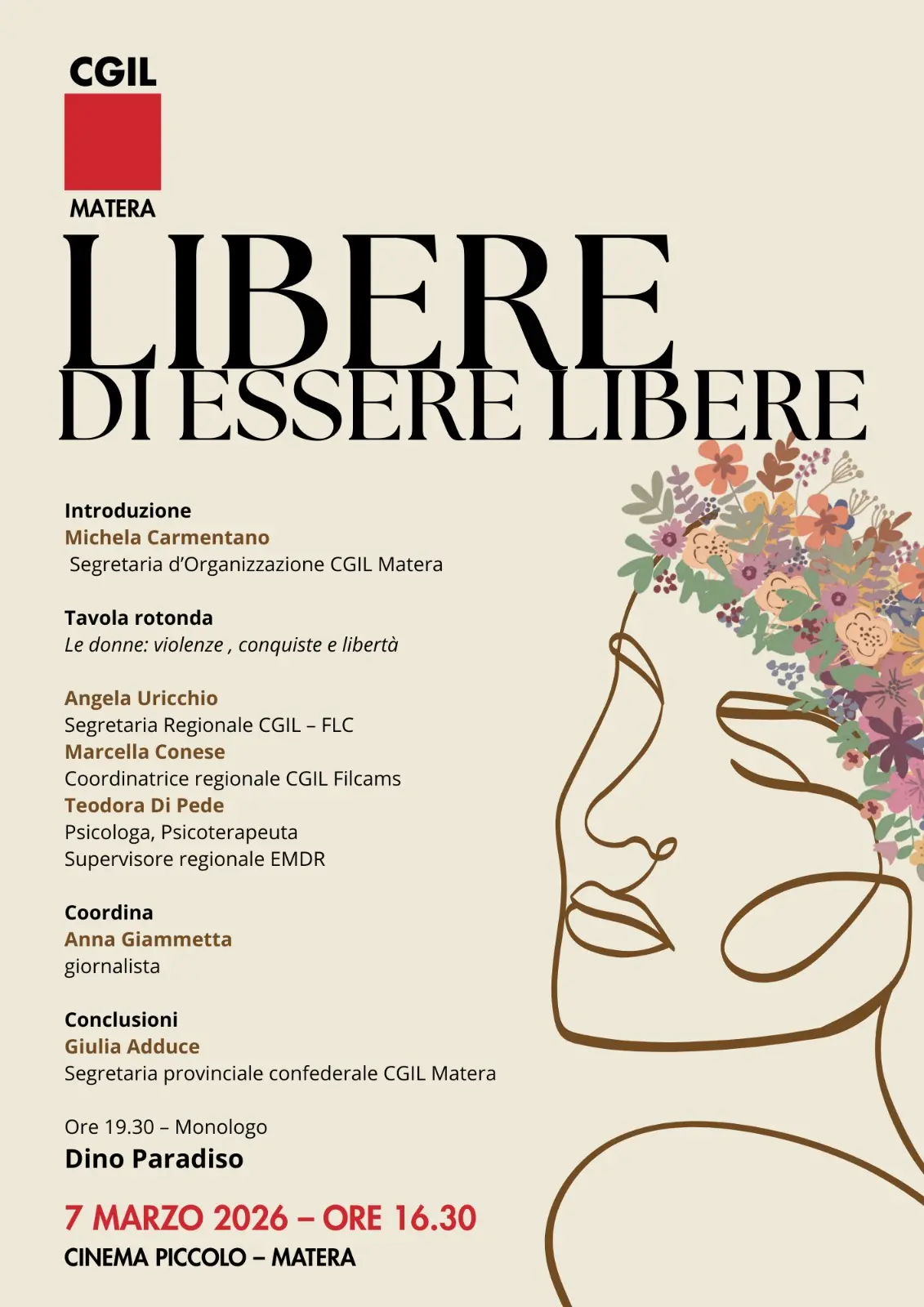 CGIL
MATERA

LIBERE
DI ESSERE LIBERE

Introduzione
Michela Carmentano
Segretaria d'Organizzazione CGIL Matera

Tavola rotonda
Le donne: violenze , conquiste e libertà

Angela Uricchio
Segretaria Regionale CGIL – FLC
Marcella Conese
Coordinatrice regionale CGIL Filcams
Teodora Di Pede
Psicologa, Psicoterapeuta
Supervisore regionale EMDR

Coordina
Anna Giammetta
giornalista

Conclusioni
Giulia Adduce
Segretaria provinciale confederale CGIL Matera

Ore 19.30 – Monologo
Dino Paradiso

7 MARZO 2026 – ORE 16.30
CINEMA PICCOLO – MATERA